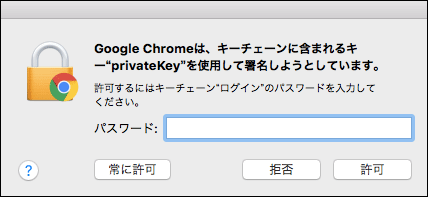 Google Chromeは、キーチェーンに含まれるキー“privateKey”を使用して署名しようとしています。

許可するにはキーチェーン"ログイン"のパスワードを入力してください。

パスワード:

?

常に許可

拒否

許可